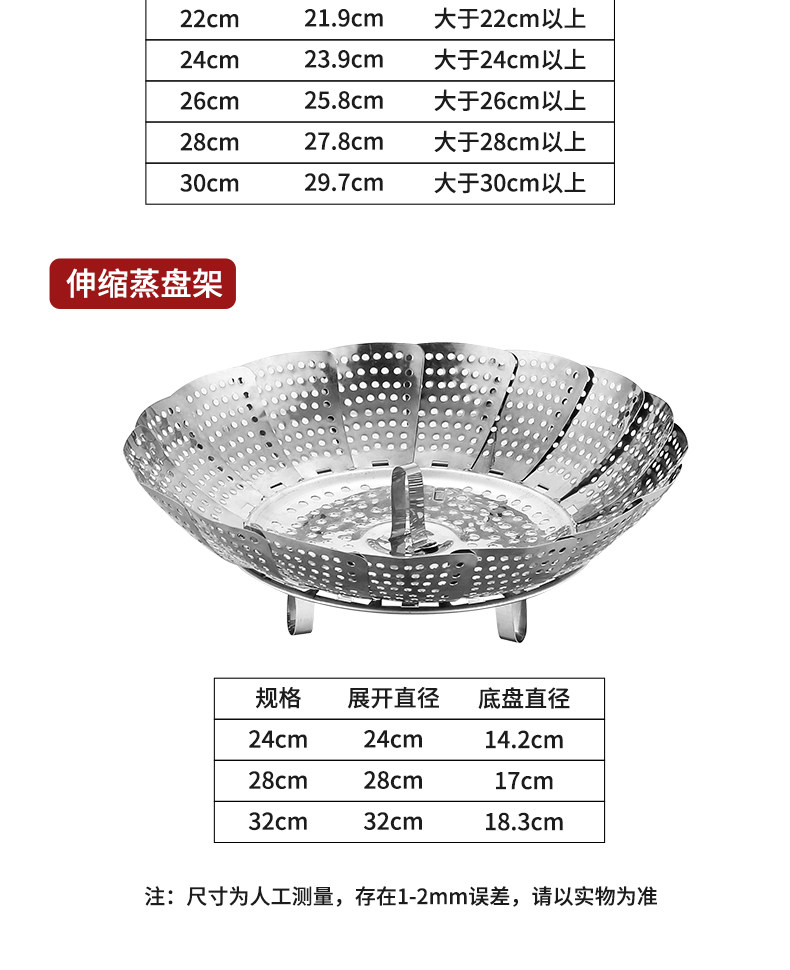 | 22cm | 21.9cm | 大于22cm以上 |
|---|---|---|
| 24cm | 23.9cm | 大于24cm以上 |
| 26cm | 25.8cm | 大于26cm以上 |
| 28cm | 27.8cm | 大于28cm以上 |
| 30cm | 29.7cm | 大于30cm以上 |

伸缩蒸盘架

| 规格 | 展开直径 | 底盘直径 |
|---|---|---|
| 24cm | 24cm | 14.2cm |
| 28cm | 28cm | 17cm |
| 32cm | 32cm | 18.3cm |

注：尺寸为人工测量，存在1-2mm误差，请以实物为准